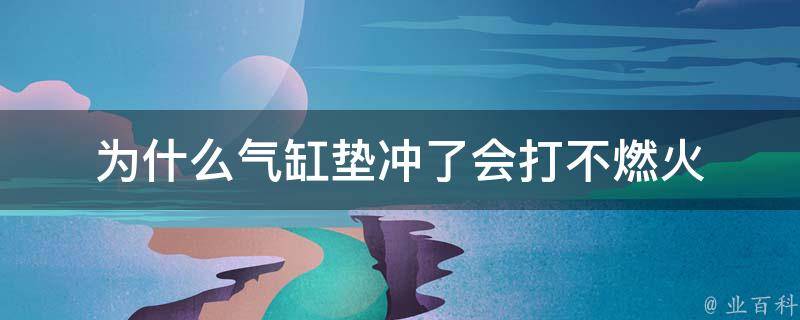 为什么气缸垫冲了会打不燃火

@ 业百科